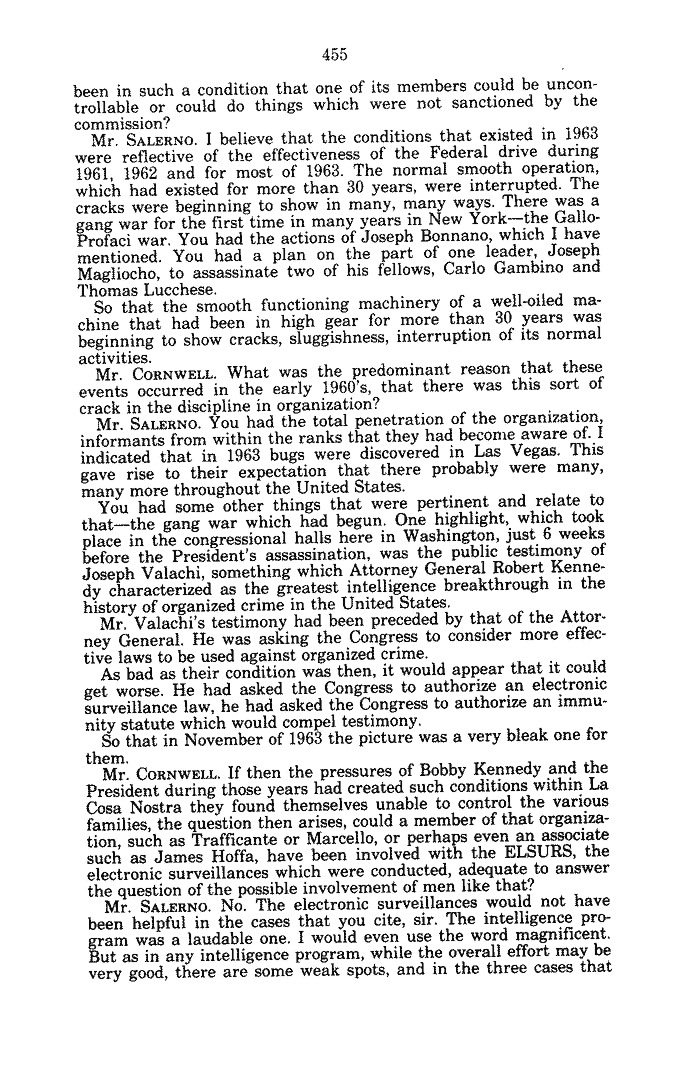 455

been in such a condition that one of its members could be uncontrollable or could do things which were not sanctioned by the commission?

Mr. SALERNO. I believe that the conditions that existed in 1963 were reflective of the effectiveness of the Federal drive during 1961, 1962 and for most of 1963. The normal smooth operation, which had existed for more than 30 years, were interrupted. The cracks were beginning to show in many, many ways. There was a gang war for the first time in many years in New York—the Gallo-Profaci war. You had the actions of Joseph Bonnano, which I have mentioned. You had a plan on the part of one leader, Joseph Magliocho, to assassinate two of his fellows, Carlo Gambino and Thomas Lucchese.

So that the smooth functioning machinery of a well-oiled machine that had been in high gear for more than 30 years was beginning to show cracks, sluggishness, interruption of its normal activities.

Mr. CORNWELL. What was the predominant reason that these events occurred in the early 1960's, that there was this sort of crack in the discipline in organization?

Mr. SALERNO. You had the total penetration of the organization, informants from within the ranks that they had become aware of. I indicated that in 1963 bugs were discovered in Las Vegas. This gave rise to their expectation that there probably were many, many more throughout the United States.

You had some other things that were pertinent and relate to that—the gang war which had begun. One highlight, which took place in the congressional halls here in Washington, just 6 weeks before the President's assassination, was the public testimony of Joseph Valachi, something which Attorney General Robert Kennedy characterized as the greatest intelligence breakthrough in the history of organized crime in the United States.

Mr. Valachi's testimony had been preceded by that of the Attorney General. He was asking the Congress to consider more effective laws to be used against organized crime.

As bad as their condition was then, it would appear that it could get worse. He had asked the Congress to authorize an electronic surveillance law, he had asked the Congress to authorize an immunity statute which would compel testimony.

So that in November of 1963 the picture was a very bleak one for them.

Mr. CORNWELL. If then the pressures of Bobby Kennedy and the President during those years had created such conditions within La Cosa Nostra they found themselves unable to control the various families, the question then arises, could a member of that organization, such as Trafficante or Marcello, or perhaps even an associate such as James Hoffa, have been involved with the ELSURS, the electronic surveillances which were conducted, adequate to answer the question of the possible involvement of men like that?

Mr. SALERNO. No. The electronic surveillances would not have been helpful in the cases that you cite, sir. The intelligence program was a laudable one. I would even use the word magnificent. But as in any intelligence program, while the overall effort may be very good, there are some weak spots, and in the three cases that